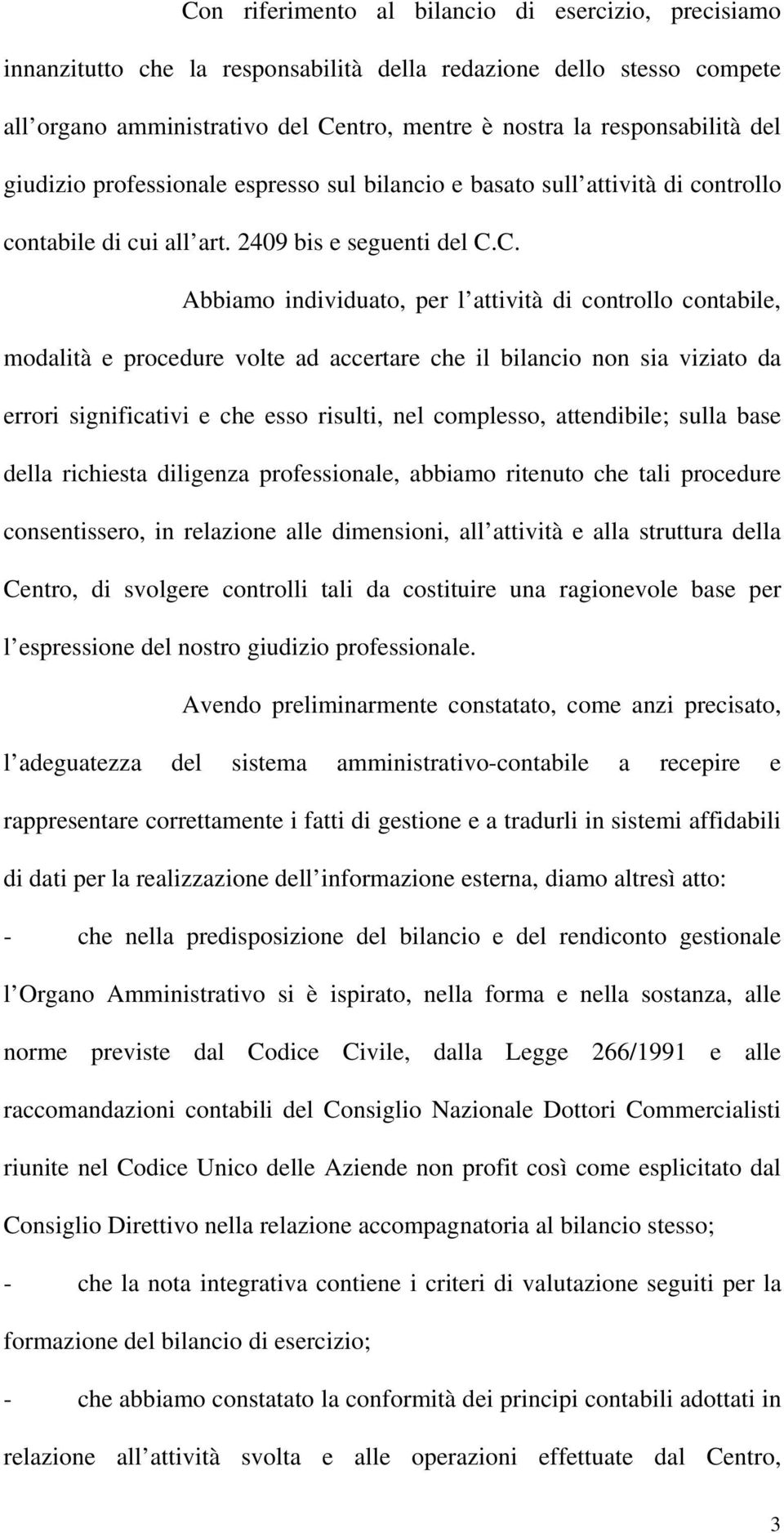 Con riferimento al bilancio di esercizio, precisiamo innanzitutto che la responsabilità della redazione dello stesso compete all organo amministrativo del Centro, mentre è nostra la responsabilità del giudizio professionale espresso sul bilancio e basato sull attività di controllo contabile di cui all art. 2409 bis e seguenti del C.C.

Abbiamo individuato, per l attività di controllo contabile, modalità e procedure volte ad accertare che il bilancio non sia viziato da errori significativi e che esso risulti, nel complesso, attendibile; sulla base della richiesta diligenza professionale, abbiamo ritenuto che tali procedure consentissero, in relazione alle dimensioni, all attività e alla struttura della Centro, di svolgere controlli tali da costituire una ragionevole base per l espressione del nostro giudizio professionale.

Avendo preliminarmente constatato, come anzi precisato, l adeguatezza del sistema amministrativo-contabile a recepire e rappresentare correttamente i fatti di gestione e a tradurli in sistemi affidabili di dati per la realizzazione dell informazione esterna, diamo altresì atto:

- che nella predisposizione del bilancio e del rendiconto gestionale l Organo Amministrativo si è ispirato, nella forma e nella sostanza, alle norme previste dal Codice Civile, dalla Legge 266/1991 e alle raccomandazioni contabili del Consiglio Nazionale Dottori Commercialisti riunite nel Codice Unico delle Aziende non profit così come esplicitato dal Consiglio Direttivo nella relazione accompagnatoria al bilancio stesso;

- che la nota integrativa contiene i criteri di valutazione seguiti per la formazione del bilancio di esercizio;

- che abbiamo constatato la conformità dei principi contabili adottati in relazione all attività svolta e alle operazioni effettuate dal Centro,

3